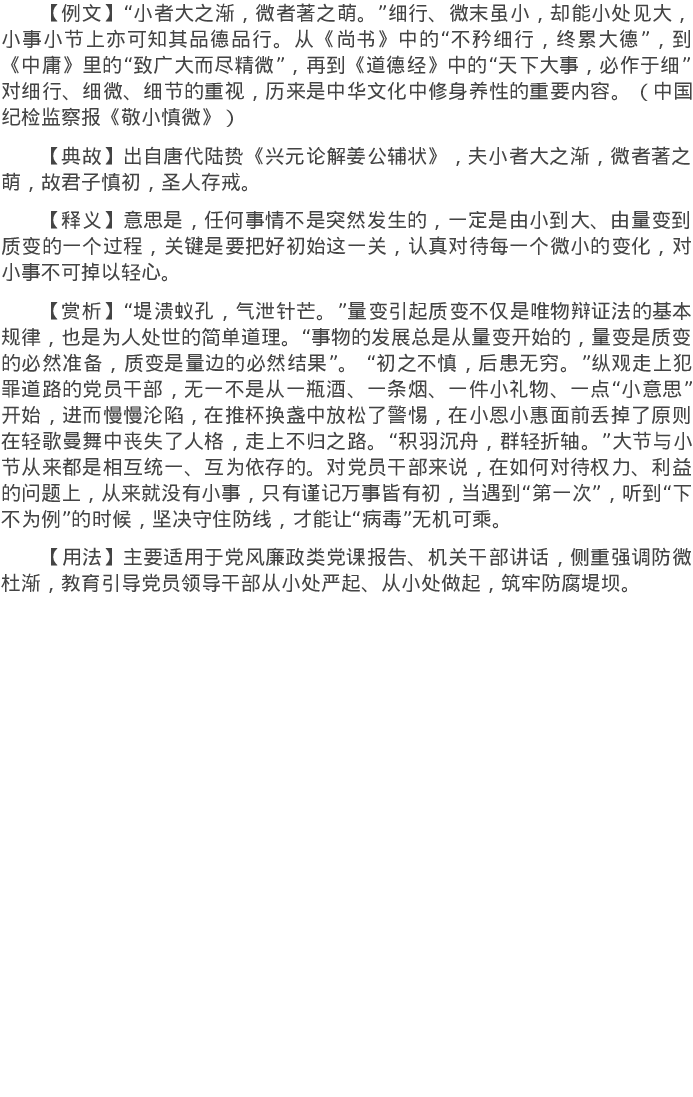 【例文】“小者大之渐，微者著之萌。”细行、微末虽小，却能小处见大，小事小节上亦可知其品德品行。从《尚书》中的“不矜细行，终累大德”，到《中庸》里的“致广大而尽精微”，再到《道德经》中的“天下大事，必作于细”对细行、细微、细节的重视，历来是中华文化中修身养性的重要内容。（中国纪检监察报《敬小慎微》）

【典故】出自唐代陆贽《兴元论解姜公辅状》，夫小者大之渐，微者著之萌，故君子慎初，圣人存戒。

【释义】意思是，任何事情不是突然发生的，一定是由小到大、由量变到质变的一个过程，关键是要把好初始这一关，认真对待每一个微小的变化，对小事不可掉以轻心。

【赏析】“堤溃蚁孔，气泄针芒。”量变引起质变不仅是唯物辩证法的基本规律，也是为人处世的简单道理。“事物的发展总是从量变开始的，量变是质变的必然准备，质变是量边的必然结果”。“初之不慎，后患无穷。”纵观走上犯罪道路的党员干部，无一不是从一瓶酒、一条烟、一件小礼物、一点“小意思”开始，进而慢慢沦陷，在推杯换盏中放松了警惕，在小恩小惠面前丢掉了原则在轻歌曼舞中丧失了人格，走上不归之路。“积羽沉舟，群轻折轴。”大节与小节从来都是相互统一、互为依存的。对党员干部来说，在如何对待权力、利益的问题上，从来就没有小事，只有谨记万事皆有初，当遇到“第一次”，听到“下不为例”的时候，坚决守住防线，才能让“病毒”无机可乘。

【用法】主要适用于党风廉政类党课报告、机关干部讲话，侧重强调防微杜渐，教育引导党员领导干部从小处严起、从小处做起，筑牢防腐堤坝。